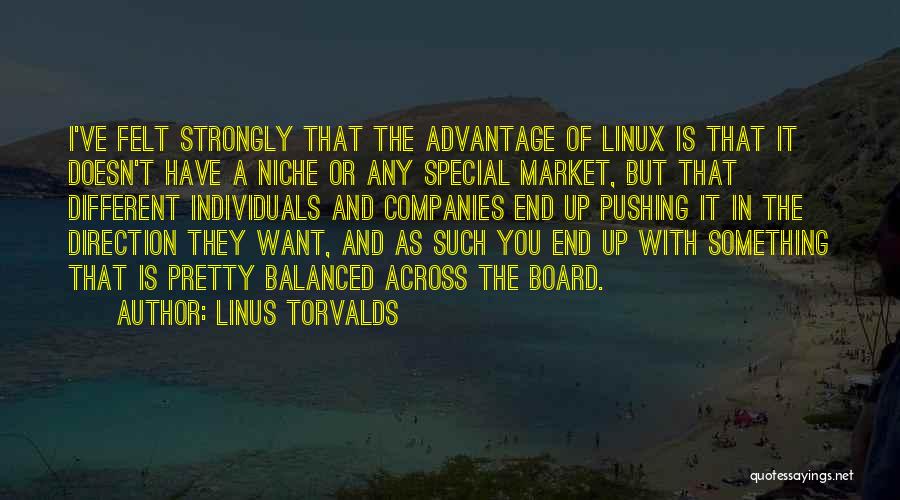 I'VE FELT STRONGLY THAT THE ADVANTAGE OF LINUX IS THAT IT DOESN'T HAVE A NICHE OR ANY SPECIAL MARKET, BUT THAT DIFFERENT INDIVIDUALS AND COMPANIES END UP PUSHING IT IN THE DIRECTION THEY WANT, AND AS SUCH YOU END UP WITH SOMETHING THAT IS PRETTY BALANCED ACROSS THE BOARD.

AUTHOR: LINUS TORVALDS

quotessayings.net